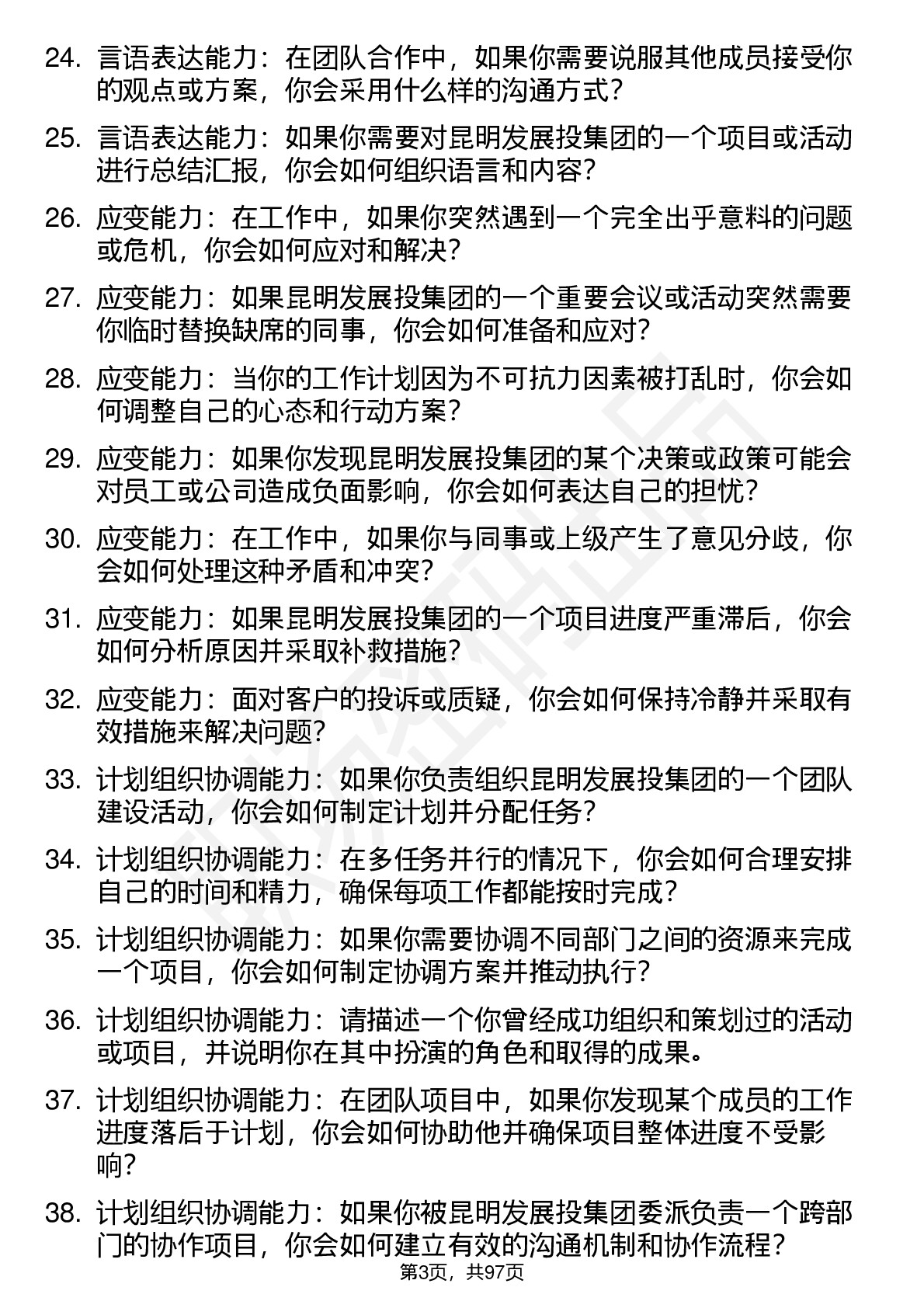 24. 言语表达能力：在团队合作中，如果你需要说服其他成员接受你的观点或方案，你会采用什么样的沟通方式？

25. 言语表达能力：如果你需要对昆明发展投集团的一个项目或活动进行总结汇报，你会如何组织语言和内容？

26. 应变能力：在工作中，如果你突然遇到一个完全出乎意料的问题或危机，你会如何应对和解决？

27. 应变能力：如果昆明发展投集团的一个重要会议或活动突然需要你临时替换缺席的同事，你会如何准备和应对？

28. 应变能力：当你的工作计划因为不可抗力因素被打乱时，你会如何调整自己的心态和行动方案？

29. 应变能力：如果你发现昆明发展投集团的某个决策或政策可能会对员工或公司造成负面影响，你会如何表达自己的担忧？

30. 应变能力：在工作中，如果你与同事或上级产生了意见分歧，你会如何处理这种矛盾和冲突？

31. 应变能力：如果昆明发展投集团的一个项目进度严重滞后，你会如何分析原因并采取补救措施？

32. 应变能力：面对客户的投诉或质疑，你会如何保持冷静并采取有效措施来解决问题？

33. 计划组织协调能力：如果你负责组织昆明发展投集团的一个团队建设活动，你会如何制定计划并分配任务？

34. 计划组织协调能力：在多任务并行的情况下，你会如何合理安排自己的时间和精力，确保每项工作都能按时完成？

35. 计划组织协调能力：如果你需要协调不同部门之间的资源来完成一个项目，你会如何制定协调方案并推动执行？

36. 计划组织协调能力：请描述一个你曾经成功组织和策划过的活动或项目，并说明你在其中扮演的角色和取得的成果。

37. 计划组织协调能力：在团队项目中，如果你发现某个成员的工作进度落后于计划，你会如何协助他并确保项目整体进度不受影响？

38. 计划组织协调能力：如果你被昆明发展投集团委派负责一个跨部门的协作项目，你会如何建立有效的沟通机制和协作流程？

第3页，共97页